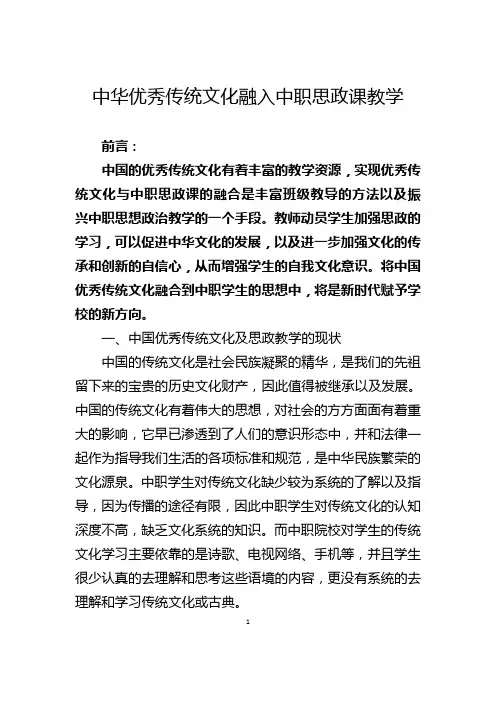 中华优秀传统文化融入中职思政课教学

前言：

中国的优秀传统文化有着丰富的教学资源，实现优秀传统文化与中职思政课的融合是丰富班级教导的方法以及振兴中职思想政治教学的一个手段。教师动员学生加强思政的学习，可以促进中华文化的发展，以及进一步加强文化的传承和创新的自信心，从而增强学生的自我文化意识。将中国优秀传统文化融合到中职学生的思想中，将是新时代赋予学校的新方向。

一、中国优秀传统文化及思政教学的现状

中国的传统文化是社会民族凝聚的精华，是我们的先祖留下来的宝贵的历史文化财产，因此值得被继承以及发展。中国的传统文化有着伟大的思想，对社会的方方面面有着重大的影响，它早已渗透到了人们的意识形态中，并和法律一起作为指导我们生活的各项标准和规范，是中华民族繁荣的文化源泉。中职学生对传统文化缺少较为系统的了解以及指导，因为传播的途径有限，因此中职学生对传统文化的认知深度不高，缺乏文化系统的知识。而中职院校对学生的传统文化学习主要依靠的是诗歌、电视网络、手机等，并且学生很少认真的去理解和思考这些语境的内容，更没有系统的去理解和学习传统文化或古典。

1